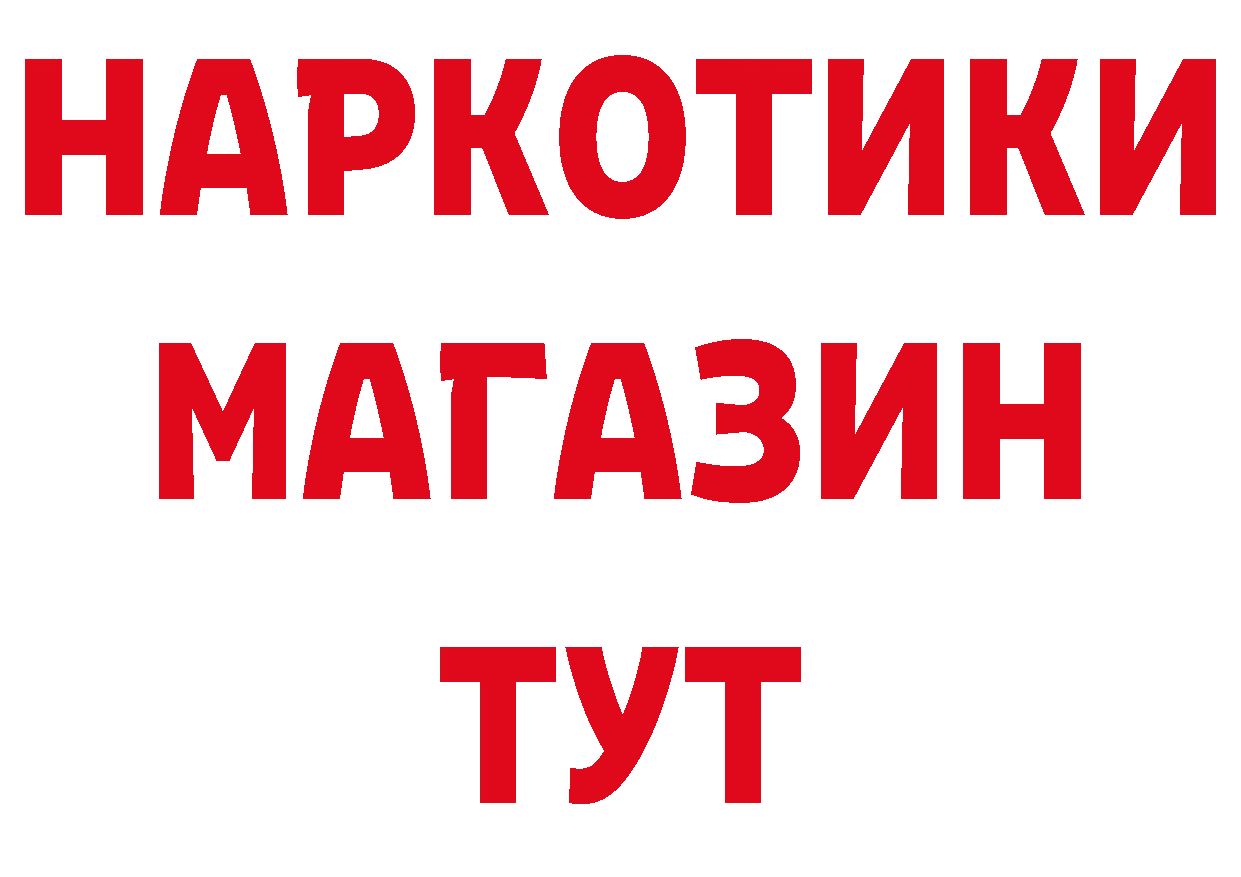 НАРКОТИКИ
МАГАЗИН
ТУТ